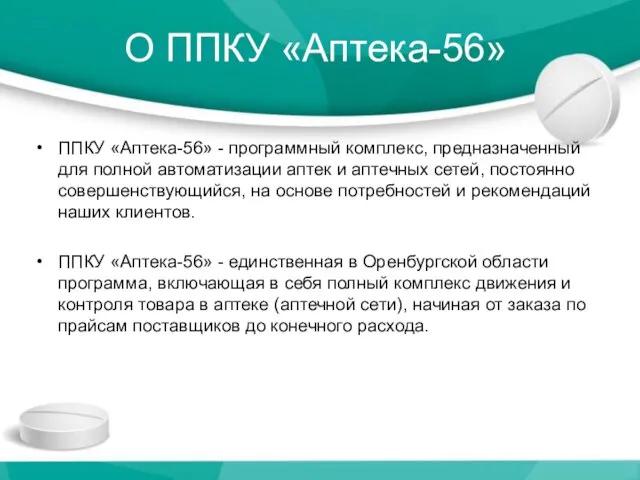 О ППКУ «Аптека-56»

• ППКУ «Аптека-56» - программный комплекс, предназначенный для полной автоматизации аптек и аптечных сетей, постоянно совершенствующийся, на основе потребностей и рекомендаций наших клиентов.

• ППКУ «Аптека-56» - единственная в Оренбургской области программа, включающая в себя полный комплекс движения и контроля товара в аптеке (аптечной сети), начиная от заказа по прайсам поставщиков до конечного расхода.